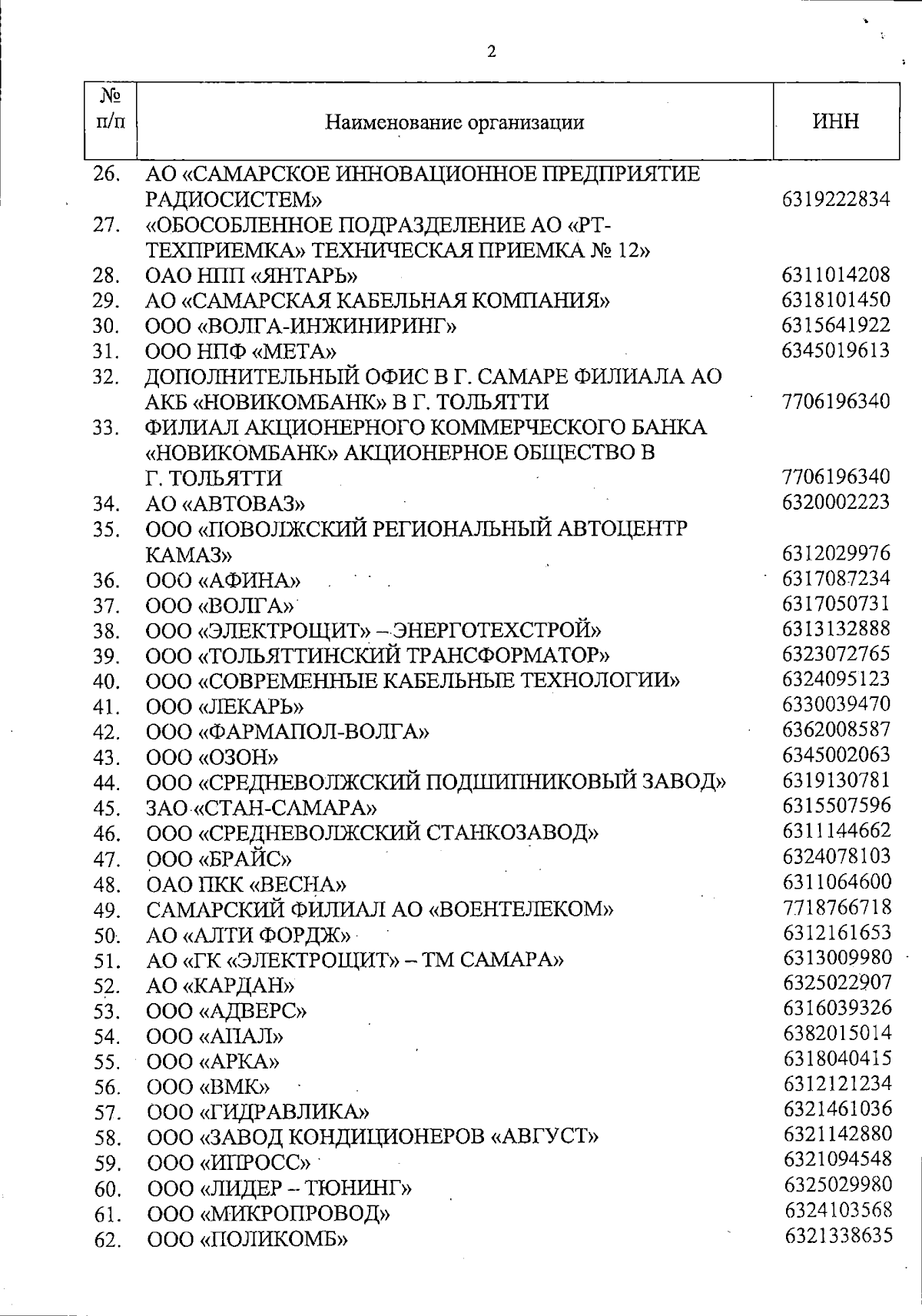 2

| № п/п | Наименование организации | ИНН |
|---|---|---|
| 26. | АО «САМАРСКОЕ ИННОВАЦИОННОЕ ПРЕДПРИЯТИЕ РАДИОСИСТЕМ» | 6319222834 |
| 27. | «ОБОСОБЛЕННОЕ ПОДРАЗДЕЛЕНИЕ АО «РТ-ТЕХПРИЕМКА» ТЕХНИЧЕСКАЯ ПРИЕМКА № 12» | |
| 28. | ОАО НПП «ЯНТАРЬ» | 6311014208 |
| 29. | АО «САМАРСКАЯ КАБЕЛЬНАЯ КОМПАНИЯ» | 6318101450 |
| 30. | ООО «ВОЛГА-ИНЖИНИРИНГ» | 6315641922 |
| 31. | ООО НПФ «МЕТА» | 6345019613 |
| 32. | ДОПОЛНИТЕЛЬНЫЙ ОФИС В Г. САМАРЕ ФИЛИАЛА АО АКБ «НОВИКОМБАНК» В Г. ТОЛЬЯТТИ | 7706196340 |
| 33. | ФИЛИАЛ АКЦИОНЕРНОГО КОММЕРЧЕСКОГО БАНКА «НОВИКОМБАНК» АКЦИОНЕРНОЕ ОБЩЕСТВО В Г. ТОЛЬЯТТИ | 7706196340 |
| 34. | АО «АВТОВАЗ» | 6320002223 |
| 35. | ООО «ПОВОЛЖСКИЙ РЕГИОНАЛЬНЫЙ АВТОЦЕНТР КАМАЗ» | 6312029976 |
| 36. | ООО «АФИНА» | 6317087234 |
| 37. | ООО «ВОЛГА» | 6317050731 |
| 38. | ООО «ЭЛЕКТРОЩИТ» – ЭНЕРГОТЕХСТРОЙ» | 6313132888 |
| 39. | ООО «ТОЛЬЯТТИНСКИЙ ТРАНСФОРМАТОР» | 6323072765 |
| 40. | ООО «СОВРЕМЕННЫЕ КАБЕЛЬНЫЕ ТЕХНОЛОГИИ» | 6324095123 |
| 41. | ООО «ЛЕКАРЬ» | 6330039470 |
| 42. | ООО «ФАРМАПОЛ-ВОЛГА» | 6362008587 |
| 43. | ООО «ОЗОН» | 6345002063 |
| 44. | ООО «СРЕДНЕВОЛЖСКИЙ ПОДШИПНИКОВЫЙ ЗАВОД» | 6319130781 |
| 45. | ЗАО «СТАН-САМАРА» | 6315507596 |
| 46. | ООО «СРЕДНЕВОЛЖСКИЙ СТАНКОЗАВОД» | 6311144662 |
| 47. | ООО «БРАЙС» | 6324078103 |
| 48. | ОАО ПКК «ВЕСНА» | 6311064600 |
| 49. | САМАРСКИЙ ФИЛИАЛ АО «ВОЕНТЕЛЕКОМ» | 7718766718 |
| 50. | АО «АЛТИ ФОРДЖ» | 6312161653 |
| 51. | АО «ГК «ЭЛЕКТРОЩИТ» – ТМ САМАРА» | 6313009980 |
| 52. | АО «КАРДАН» | 6325022907 |
| 53. | ООО «АДВЕРС» | 6316039326 |
| 54. | ООО «АПАЛ» | 6382015014 |
| 55. | ООО «АРКА» | 6318040415 |
| 56. | ООО «ВМК» | 6312121234 |
| 57. | ООО «ГИДРАВЛИКА» | 6321461036 |
| 58. | ООО «ЗАВОД КОНДИЦИОНЕРОВ «АВГУСТ» | 6321142880 |
| 59. | ООО «ИПРОСС» | 6321094548 |
| 60. | ООО «ЛИДЕР – ТЮНИНГ» | 6325029980 |
| 61. | ООО «МИКРОПРОВОД» | 6324103568 |
| 62. | ООО «ПОЛИКОМБ» | 6321338635 |